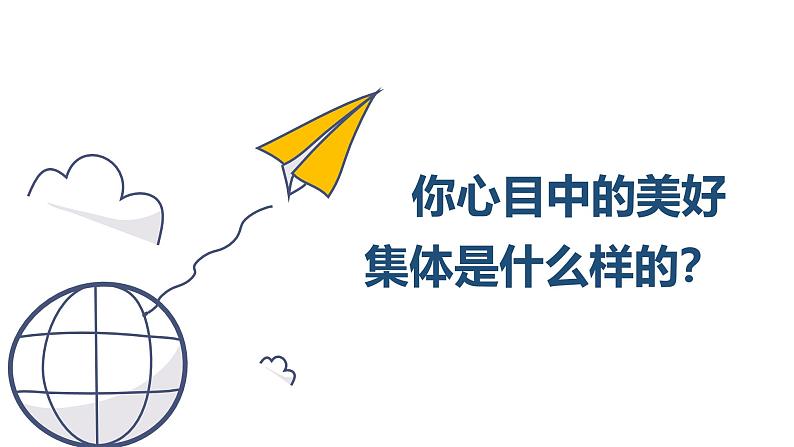 你心目中的美好集体是什么样的？